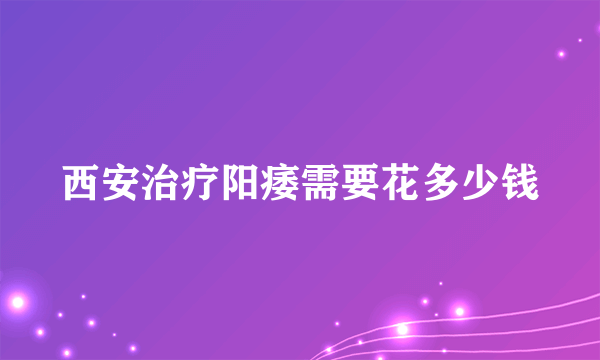 西安治疗阳痿需要花多少钱